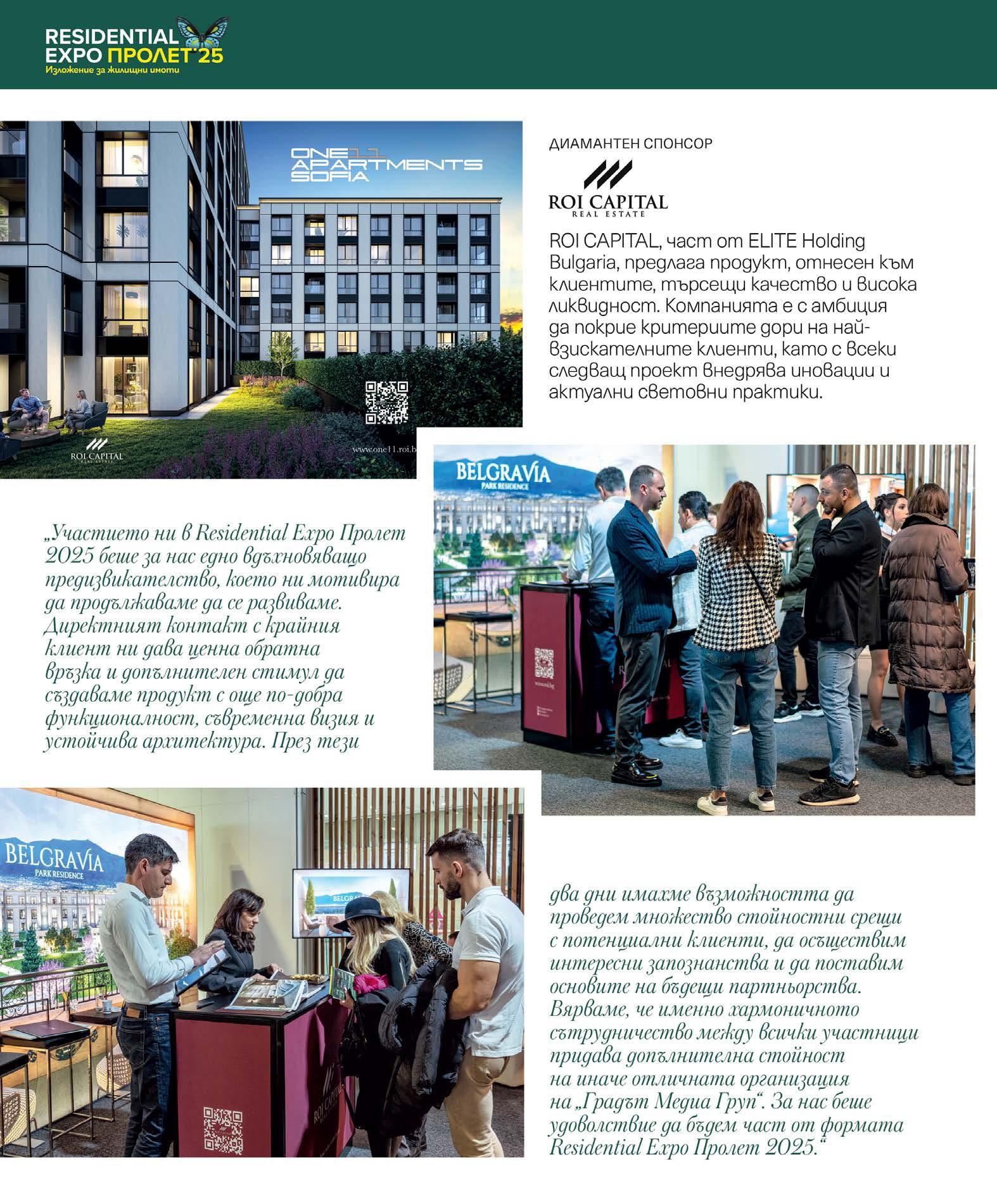 RESIDENTIAL EXPO ПРОЛЕТ'25
Изложение за жилищни имоти

ONE11 APARTMENTS SOFIA

ROI CAPITAL REAL ESTATE

www.one11.roi.b

ДИАМАНТЕН СПОНСОР

ROI CAPITAL
REAL ESTATE

ROI CAPITAL, част от ELITE Holding Bulgaria, предлага продукт, отнесен към клиентите, търсещи качество и висока ликвидност. Компанията е с амбиция да покрие критериите дори на най-взискателните клиенти, като с всеки следващ проект внедрява иновации и актуални световни практики.

BELGRAVIA
PARK RESIDENCE

„Участието ни в Residential Expo Пролет 2025 беше за нас едно вдъхновяващо предизвикателство, което ни мотивира да продължаваме да се развиваме. Директният контакт с крайния клиент ни дава ценна обратна връзка и допълнителен стимул да създаваме продукт с още по-добра функционалност, съвременна визия и устойчива архитектура. През тези

BELGRAVIA
PARK RESIDENCE

BELGRA

ROI CAPITAL

два дни имахме възможността да проведем множество стойностни срещи с потенциални клиенти, да осъществим интересни запознанства и да поставим основите на бъдещи партньорства. Вярваме, че именно хармоничното сътрудничество между всички участници придава допълнителна стойност на иначе отличната организация на „Градът Медиа Груп“. За нас беше удоволствие да бъдем част от формата Residential Expo Пролет 2025.“